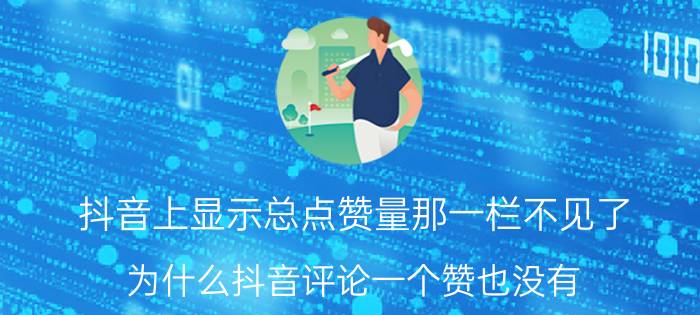 抖音上显示总点赞量那一栏不见了

为什么抖音评论一个赞也没有